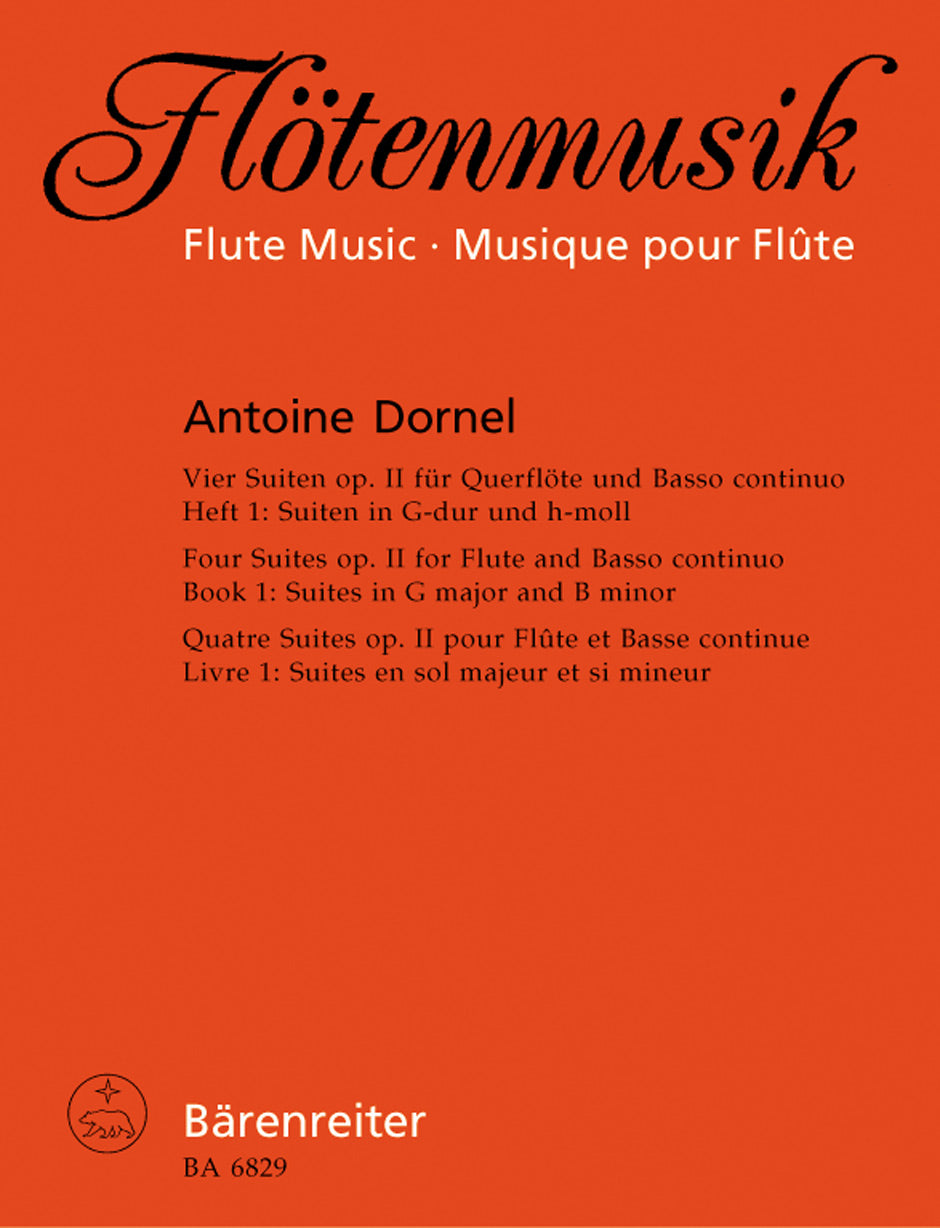 Flötenmusik
Flute Music · Musique pour Flûte

Antoine Dornel

Vier Suiten op. II für Querflöte und Basso continuo
Heft 1: Suiten in G-dur und h-moll

Four Suites op. II for Flute and Basso continuo
Book 1: Suites in G major and B minor

Quatre Suites op. II pour Flûte et Basse continue
Livre 1: Suites en sol majeur et si mineur

Bärenreiter
BA 6829